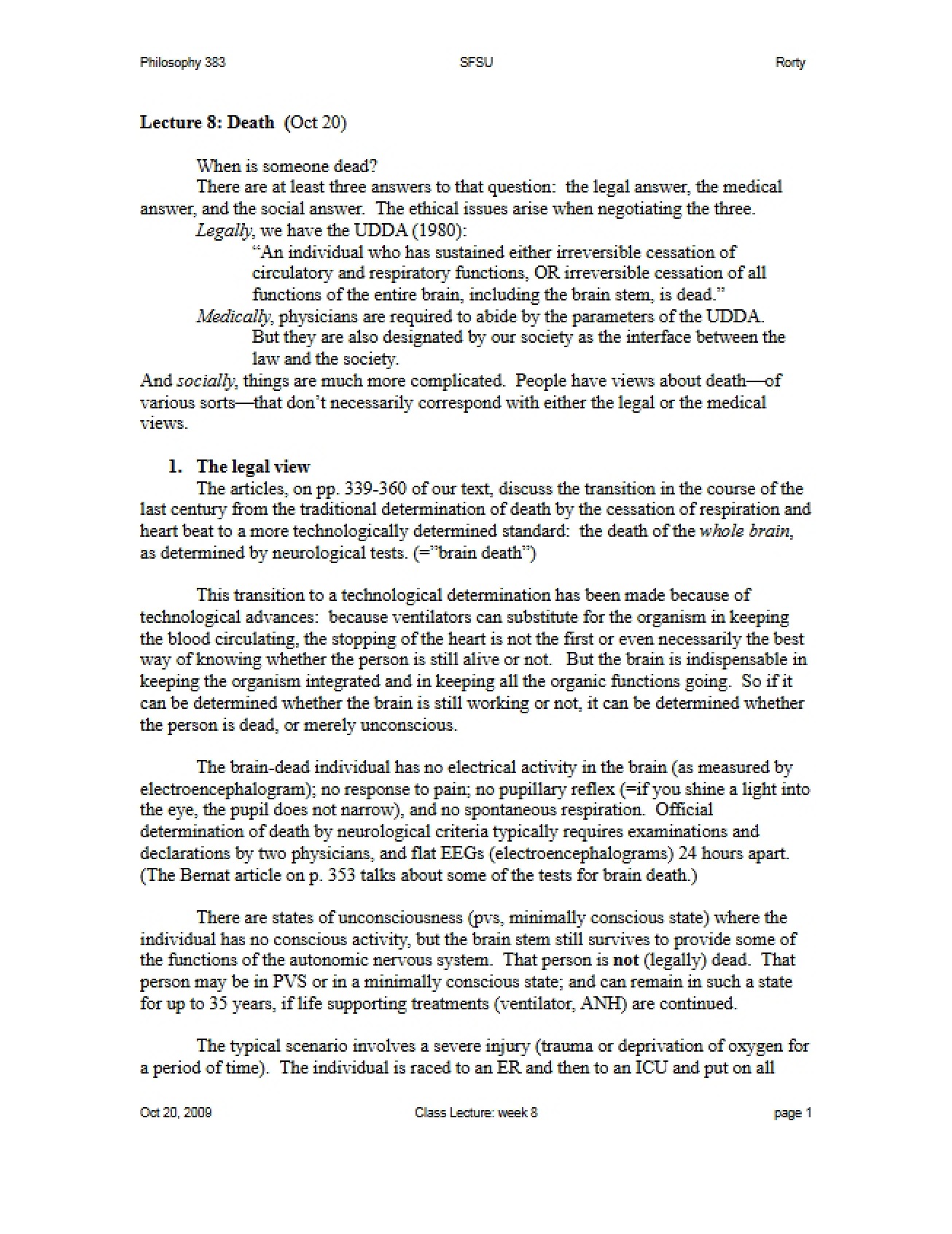 Philosophy 383 SFSU Rorty

Lecture 8: Death (Oct 20)

When is someone dead?

There are at least three answers to that question: the legal answer, the medical answer, and the social answer. The ethical issues arise when negotiating the three.

Legally, we have the UDDA (1980):

"An individual who has sustained either irreversible cessation of circulatory and respiratory functions, OR irreversible cessation of all functions of the entire brain, including the brain stem, is dead."

Medically, physicians are required to abide by the parameters of the UDDA. But they are also designated by our society as the interface between the law and the society.

And socially, things are much more complicated. People have views about death—of various sorts—that don't necessarily correspond with either the legal or the medical views.

1. The legal view

The articles, on pp. 339-360 of our text, discuss the transition in the course of the last century from the traditional determination of death by the cessation of respiration and heart beat to a more technologically determined standard: the death of the whole brain, as determined by neurological tests. (="brain death")

This transition to a technological determination has been made because of technological advances: because ventilators can substitute for the organism in keeping the blood circulating, the stopping of the heart is not the first or even necessarily the best way of knowing whether the person is still alive or not. But the brain is indispensable in keeping the organism integrated and in keeping all the organic functions going. So if it can be determined whether the brain is still working or not, it can be determined whether the person is dead, or merely unconscious.

The brain-dead individual has no electrical activity in the brain (as measured by electroencephalogram); no response to pain; no pupillary reflex (=if you shine a light into the eye, the pupil does not narrow), and no spontaneous respiration. Official determination of death by neurological criteria typically requires examinations and declarations by two physicians, and flat EEGs (electroencephalograms) 24 hours apart. (The Bernat article on p. 353 talks about some of the tests for brain death.)

There are states of unconsciousness (pvs, minimally conscious state) where the individual has no conscious activity, but the brain stem still survives to provide some of the functions of the autonomic nervous system. That person is not (legally) dead. That person may be in PVS or in a minimally conscious state; and can remain in such a state for up to 35 years, if life supporting treatments (ventilator, ANH) are continued.

The typical scenario involves a severe injury (trauma or deprivation of oxygen for a period of time). The individual is raced to an ER and then to an ICU and put on all

Oct 20, 2009 Class Lecture: week 8 page 1